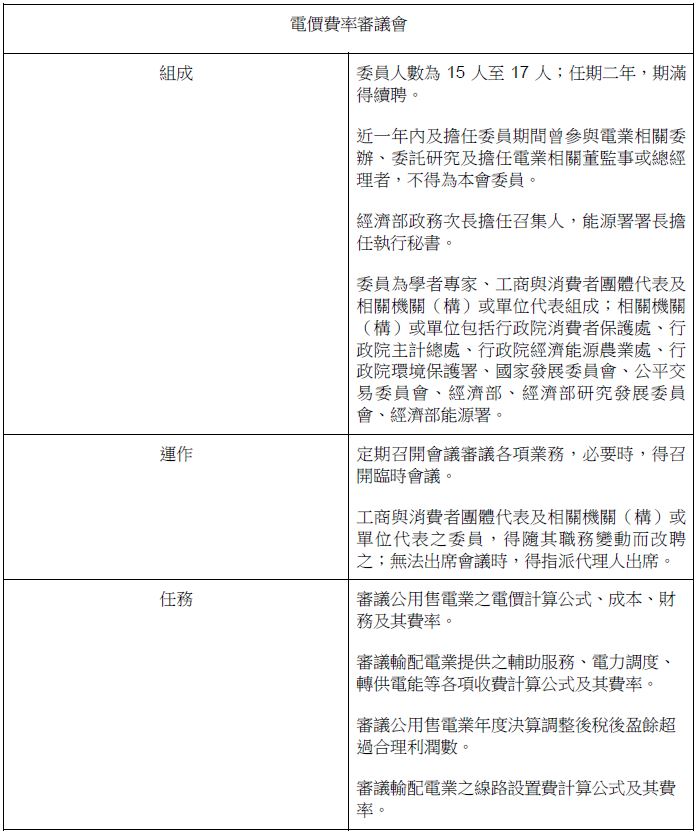 | 電價費率審議會 | |
|---|---|
| 組成 | 委員人數為 15 人至 17 人；任期二年，期滿得續聘。<br><br>近一年內及擔任委員期間曾參與電業相關委辦、委託研究及擔任電業相關董監事或總經理者，不得為本會委員。<br><br>經濟部政務次長擔任召集人，能源署署長擔任執行秘書。<br><br>委員為學者專家、工商與消費者團體代表及相關機關（構）或單位代表組成；相關機關（構）或單位包括行政院消費者保護處、行政院主計總處、行政院經濟能源農業處、行政院環境保護署、國家發展委員會、公平交易委員會、經濟部、經濟部研究發展委員會、經濟部能源署。 |
| 運作 | 定期召開會議審議各項業務，必要時，得召開臨時會議。<br><br>工商與消費者團體代表及相關機關（構）或單位代表之委員，得隨其職務變動而改聘之；無法出席會議時，得指派代理人出席。 |
| 任務 | 審議公用售電業之電價計算公式、成本、財務及其費率。<br><br>審議輸配電業提供之輔助服務、電力調度、轉供電能等各項收費計算公式及其費率。<br><br>審議公用售電業年度決算調整後稅後盈餘超過合理利潤數。<br><br>審議輸配電業之線路設置費計算公式及其費率。 |